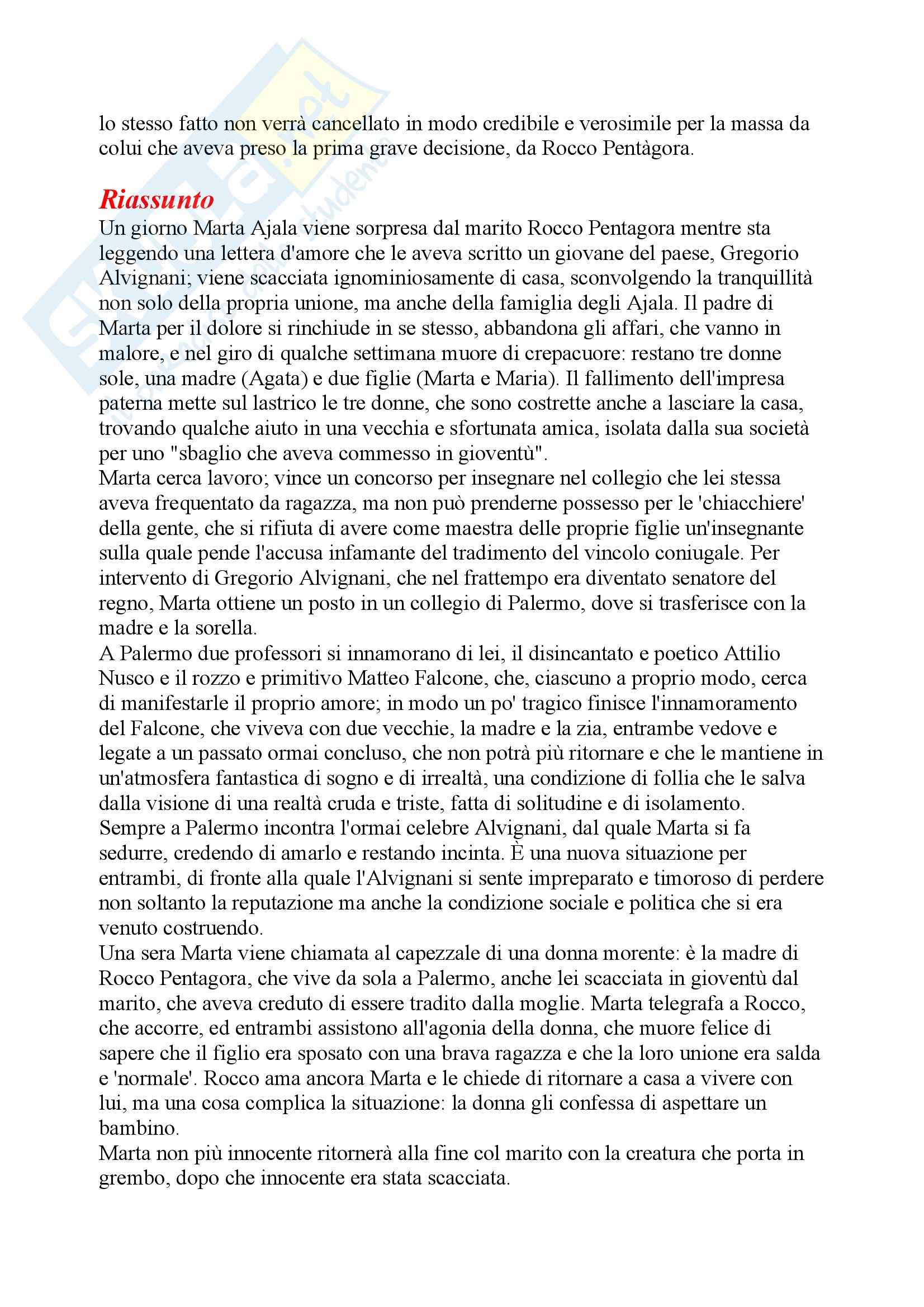 lo stesso fatto non verrà cancellato in modo credibile e verosimile per la massa da colui che aveva preso la prima grave decisione, da Rocco Pentàgora.

Riassunto

Un giorno Marta Ajala viene sorpresa dal marito Rocco Pentagora mentre sta leggendo una lettera d'amore che le aveva scritto un giovane del paese, Gregorio Alvignani; viene scacciata ignominiosamente di casa, sconvolgendo la tranquillità non solo della propria unione, ma anche della famiglia degli Ajala. Il padre di Marta per il dolore si rinchiude in se stesso, abbandona gli affari, che vanno in malore, e nel giro di qualche settimana muore di crepacuore: restano tre donne sole, una madre (Agata) e due figlie (Marta e Maria). Il fallimento dell'impresa paterna mette sul lastrico le tre donne, che sono costrette anche a lasciare la casa, trovando qualche aiuto in una vecchia e sfortunata amica, isolata dalla sua società per uno "sbaglio che aveva commesso in gioventù".
Marta cerca lavoro; vince un concorso per insegnare nel collegio che lei stessa aveva frequentato da ragazza, ma non può prenderne possesso per le 'chiacchiere' della gente, che si rifiuta di avere come maestra delle proprie figlie un'insegnante sulla quale pende l'accusa infamante del tradimento del vincolo coniugale. Per intervento di Gregorio Alvignani, che nel frattempo era diventato senatore del regno, Marta ottiene un posto in un collegio di Palermo, dove si trasferisce con la madre e la sorella.
A Palermo due professori si innamorano di lei, il disincantato e poetico Attilio Nusco e il rozzo e primitivo Matteo Falcone, che, ciascuno a proprio modo, cerca di manifestarle il proprio amore; in modo un po' tragico finisce l'innamoramento del Falcone, che viveva con due vecchie, la madre e la zia, entrambe vedove e legate a un passato ormai concluso, che non potrà più ritornare e che le mantiene in un'atmosfera fantastica di sogno e di irrealtà, una condizione di follia che le salva dalla visione di una realtà cruda e triste, fatta di solitudine e di isolamento.
Sempre a Palermo incontra l'ormai celebre Alvignani, dal quale Marta si fa sedurre, credendo di amarlo e restando incinta. È una nuova situazione per entrambi, di fronte alla quale l'Alvignani si sente impreparato e timoroso di perdere non soltanto la reputazione ma anche la condizione sociale e politica che si era venuto costruendo.
Una sera Marta viene chiamata al capezzale di una donna morente: è la madre di Rocco Pentagora, che vive da sola a Palermo, anche lei scacciata in gioventù dal marito, che aveva creduto di essere tradito dalla moglie. Marta telegrafa a Rocco, che accorre, ed entrambi assistono all'agonia della donna, che muore felice di sapere che il figlio era sposato con una brava ragazza e che la loro unione era salda e 'normale'. Rocco ama ancora Marta e le chiede di ritornare a casa a vivere con lui, ma una cosa complica la situazione: la donna gli confessa di aspettare un bambino.
Marta non più innocente ritornerà alla fine col marito con la creatura che porta in grembo, dopo che innocente era stata scacciata.